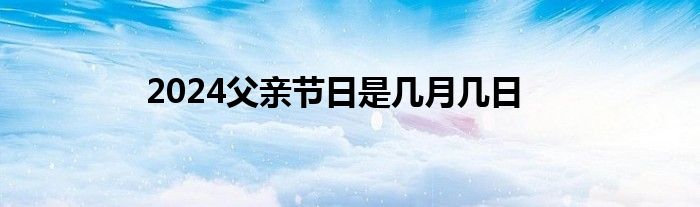 2024父亲节日是几月几日